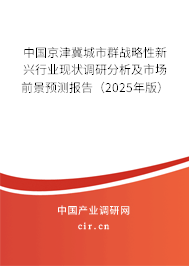 中国京津冀城市群战略性新兴行业现状调研分析及市场前景预测报告（2025年版）

中国产业调研网
cir.cn